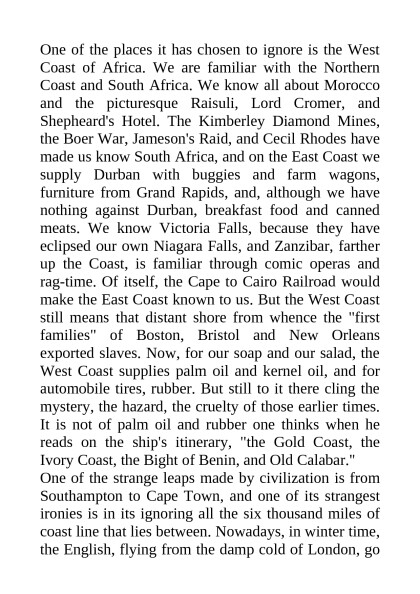 One of the places it has chosen to ignore is the West Coast of Africa. We are familiar with the Northern Coast and South Africa. We know all about Morocco and the picturesque Raisuli, Lord Cromer, and Shepheard's Hotel. The Kimberley Diamond Mines, the Boer War, Jameson's Raid, and Cecil Rhodes have made us know South Africa, and on the East Coast we supply Durban with buggies and farm wagons, furniture from Grand Rapids, and, although we have nothing against Durban, breakfast food and canned meats. We know Victoria Falls, because they have eclipsed our own Niagara Falls, and Zanzibar, farther up the Coast, is familiar through comic operas and rag-time. Of itself, the Cape to Cairo Railroad would make the East Coast known to us. But the West Coast still means that distant shore from whence the "first families" of Boston, Bristol and New Orleans exported slaves. Now, for our soap and our salad, the West Coast supplies palm oil and kernel oil, and for automobile tires, rubber. But still to it there cling the mystery, the hazard, the cruelty of those earlier times. It is not of palm oil and rubber one thinks when he reads on the ship's itinerary, "the Gold Coast, the Ivory Coast, the Bight of Benin, and Old Calabar."
One of the strange leaps made by civilization is from Southampton to Cape Town, and one of its strangest ironies is in its ignoring all the six thousand miles of coast line that lies between. Nowadays, in winter time, the English, flying from the damp cold of London, go